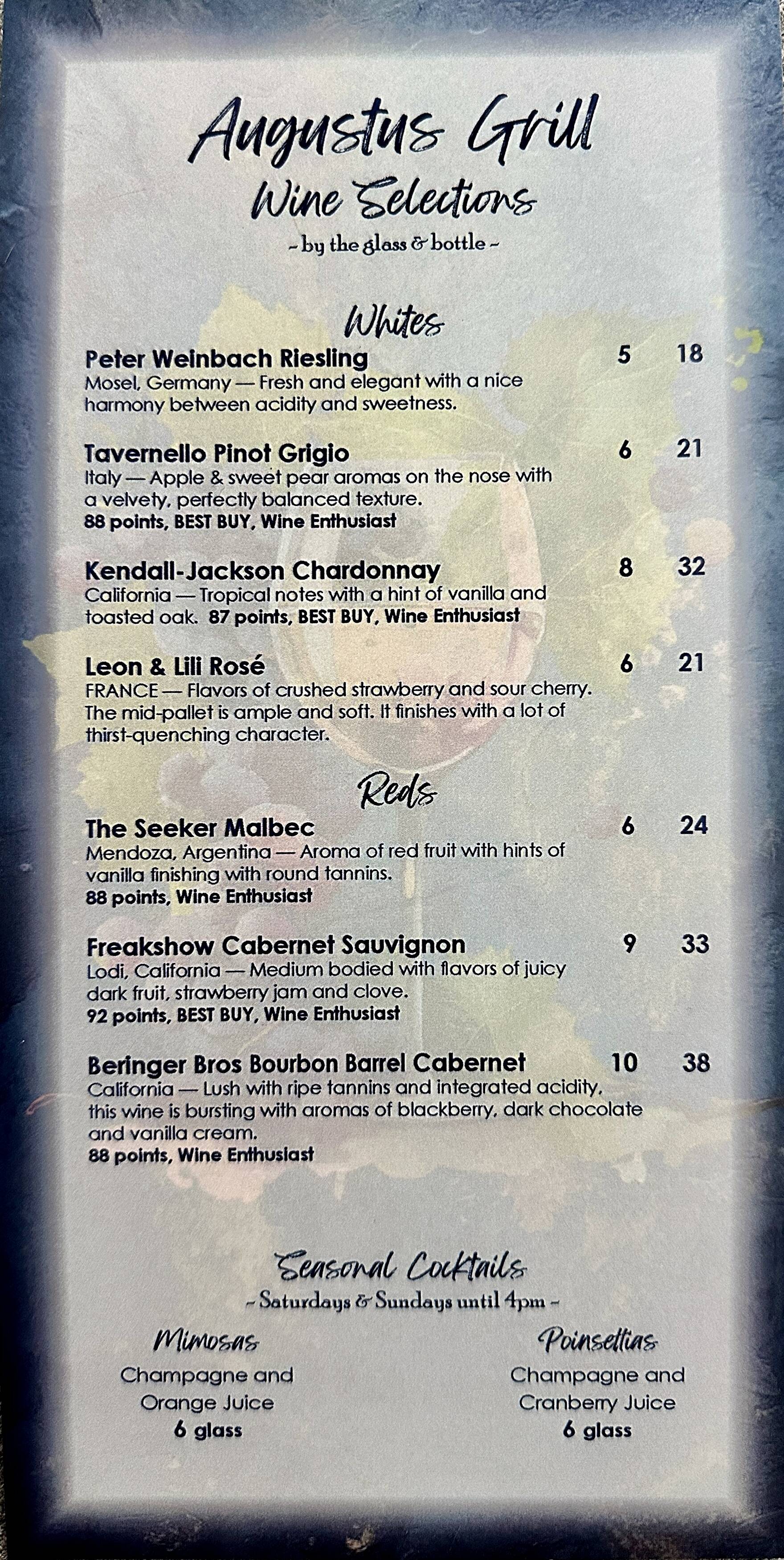 Augustus Grill
Wine Selections
~ by the glass & bottle ~

Whites

Peter Weinbach Riesling 5 18
Mosel, Germany — Fresh and elegant with a nice harmony between acidity and sweetness.

Tavernello Pinot Grigio 6 21
Italy — Apple & sweet pear aromas on the nose with a velvety, perfectly balanced texture.
88 points, BEST BUY, Wine Enthusiast

Kendall-Jackson Chardonnay 8 32
California — Tropical notes with a hint of vanilla and toasted oak. 87 points, BEST BUY, Wine Enthusiast

Leon & Lili Rosé 6 21
FRANCE — Flavors of crushed strawberry and sour cherry. The mid-pallet is ample and soft. It finishes with a lot of thirst-quenching character.

Reds

The Seeker Malbec 6 24
Mendoza, Argentina — Aroma of red fruit with hints of vanilla finishing with round tannins.
88 points, Wine Enthusiast

Freakshow Cabernet Sauvignon 9 33
Lodi, California — Medium bodied with flavors of juicy dark fruit, strawberry jam and clove.
92 points, BEST BUY, Wine Enthusiast

Beringer Bros Bourbon Barrel Cabernet 10 38
California — Lush with ripe tannins and integrated acidity, this wine is bursting with aromas of blackberry, dark chocolate and vanilla cream.
88 points, Wine Enthusiast

Seasonal Cocktails
~ Saturdays & Sundays until 4pm ~

Mimosas
Champagne and Orange Juice
6 glass

Poinsettias
Champagne and Cranberry Juice
6 glass